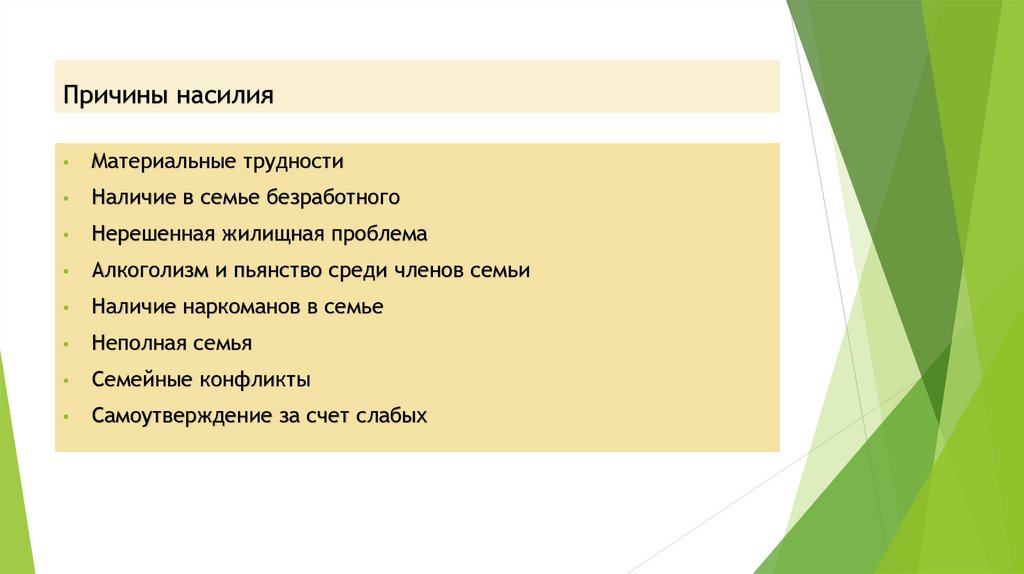 Причины насилия

• Материальные трудности
• Наличие в семье безработного
• Нерешенная жилищная проблема
• Алкоголизм и пьянство среди членов семьи
• Наличие наркоманов в семье
• Неполная семья
• Семейные конфликты
• Самоутверждение за счет слабых